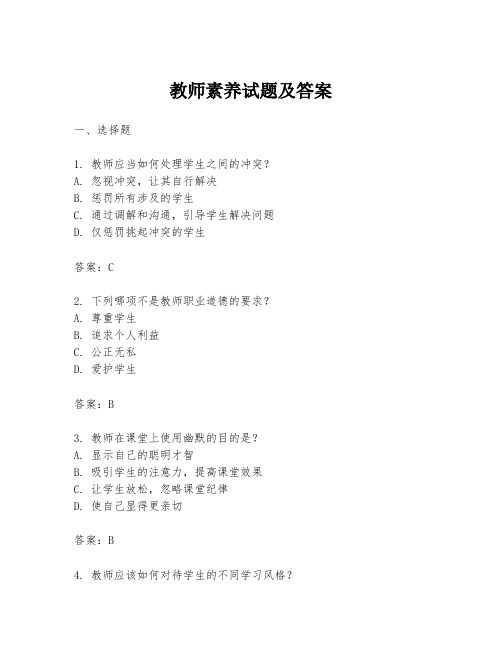 教师素养试题及答案

一、选择题

1. 教师应当如何处理学生之间的冲突？
A. 忽视冲突，让其自行解决
B. 惩罚所有涉及的学生
C. 通过调解和沟通，引导学生解决问题
D. 仅惩罚挑起冲突的学生

答案：C

2. 下列哪项不是教师职业道德的要求？
A. 尊重学生
B. 追求个人利益
C. 公正无私
D. 爱护学生

答案：B

3. 教师在课堂上使用幽默的目的是？
A. 显示自己的聪明才智
B. 吸引学生的注意力，提高课堂效果
C. 让学生放松，忽略课堂纪律
D. 使自己显得更亲切

答案：B

4. 教师应该如何对待学生的不同学习风格？